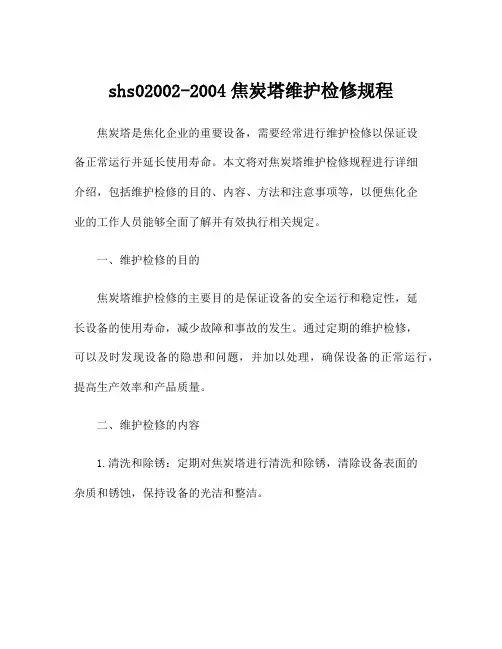 shs02002-2004 焦炭塔维护检修规程

焦炭塔是焦化企业的重要设备，需要经常进行维护检修以保证设备正常运行并延长使用寿命。本文将对焦炭塔维护检修规程进行详细介绍，包括维护检修的目的、内容、方法和注意事项等，以便焦化企业的工作人员能够全面了解并有效执行相关规定。

一、维护检修的目的

焦炭塔维护检修的主要目的是保证设备的安全运行和稳定性，延长设备的使用寿命，减少故障和事故的发生。通过定期的维护检修，可以及时发现设备的隐患和问题，并加以处理，确保设备的正常运行，提高生产效率和产品质量。

二、维护检修的内容

1.清洗和除锈：定期对焦炭塔进行清洗和除锈，清除设备表面的杂质和锈蚀，保持设备的光洁和整洁。